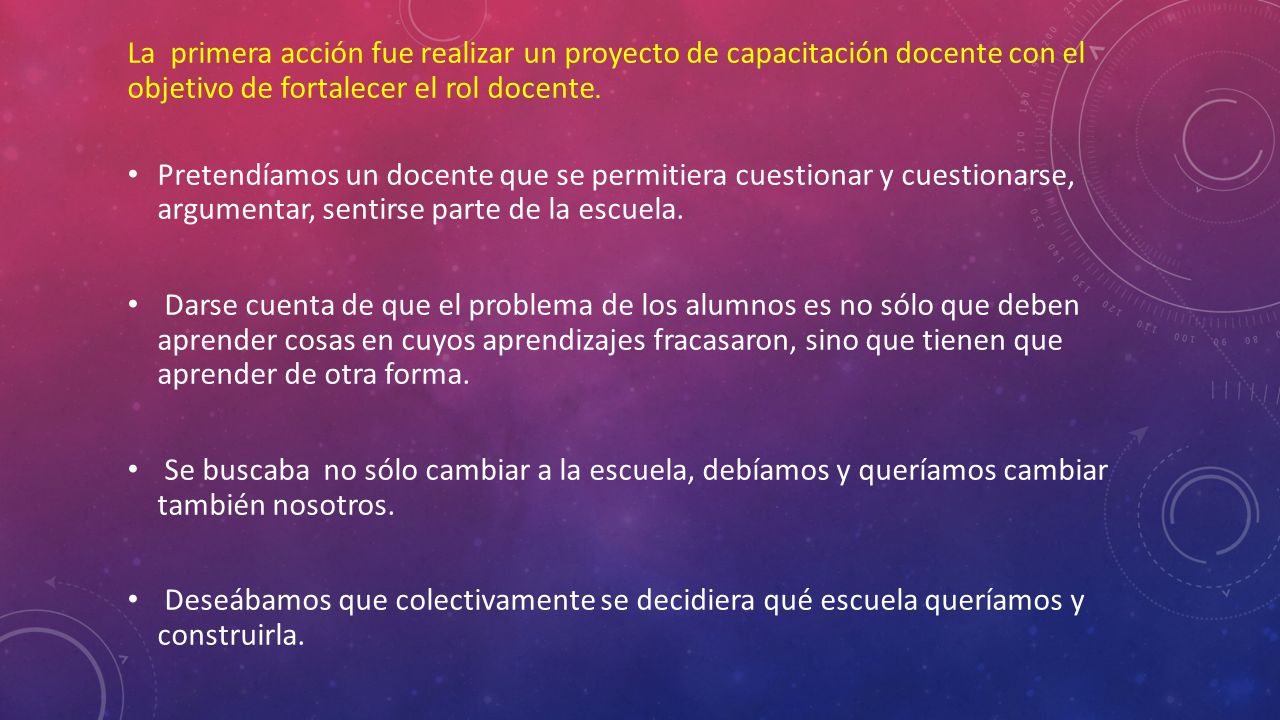 La primera acción fue realizar un proyecto de capacitación docente con el objetivo de fortalecer el rol docente.

• Pretendíamos un docente que se permitiera cuestionar y cuestionarse, argumentar, sentirse parte de la escuela.

• Darse cuenta de que el problema de los alumnos es no sólo que deben aprender cosas en cuyos aprendizajes fracasaron, sino que tienen que aprender de otra forma.

• Se buscaba no sólo cambiar a la escuela, debíamos y queríamos cambiar también nosotros.

• Deseábamos que colectivamente se decidiera qué escuela queríamos y construirla.